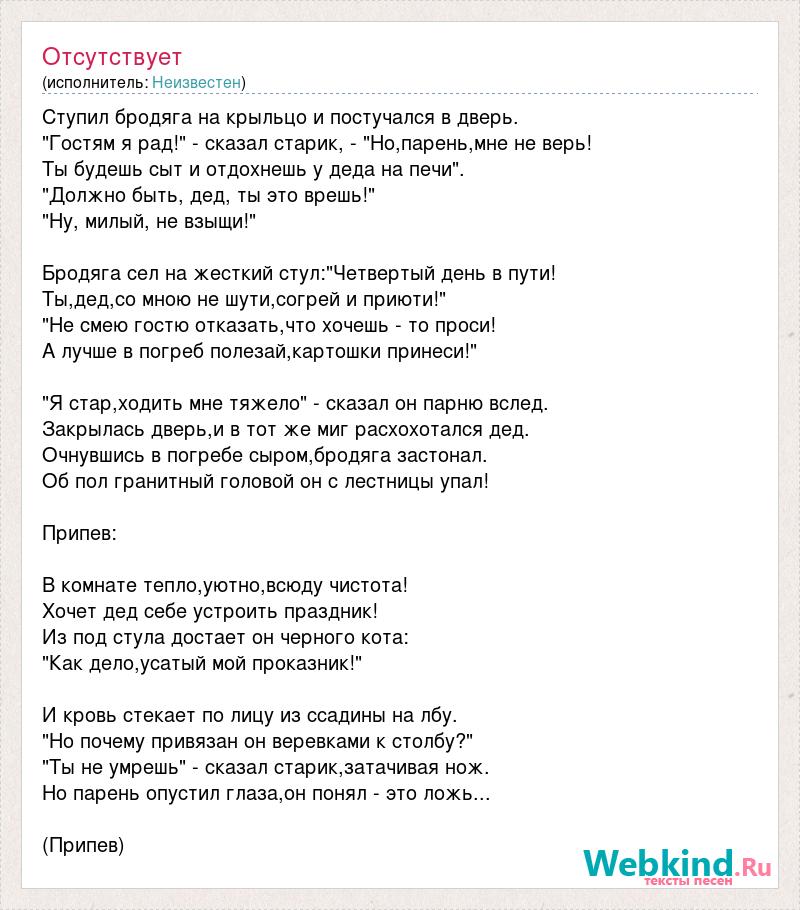 Отсутствует
(исполнитель: Неизвестен)

Ступил бродяга на крыльцо и постучался в дверь.
"Гостям я рад!" - сказал старик, - "Но,парень,мне не верь!
Ты будешь сыт и отдохнешь у деда на печи".
"Должно быть, дед, ты это врешь!"
"Ну, милый, не взыщи!"

Бродяга сел на жесткий стул:"Четвертый день в пути!
Ты,дед,со мною не шути,согрей и приюти!"
"Не смею гостю отказать,что хочешь - то проси!
А лучше в погреб полезай,картошки принеси!"

"Я стар,ходить мне тяжело" - сказал он парню вслед.
Закрылась дверь,и в тот же миг расхохотался дед.
Очнувшись в погребе сыром,бродяга застонал.
Об пол гранитный головой он с лестницы упал!

Припев:

В комнате тепло,уютно,всюду чистота!
Хочет дед себе устроить праздник!
Из под стула достает он черного кота:
"Как дело,усатый мой проказник!"

И кровь стекает по лицу из ссадины на лбу.
"Но почему привязан он веревками к столбу?"
"Ты не умрешь" - сказал старик,затачивая нож.
Но парень опустил глаза,он понял - это ложь...

(Припев)

Webkind.Ru
тексты песен